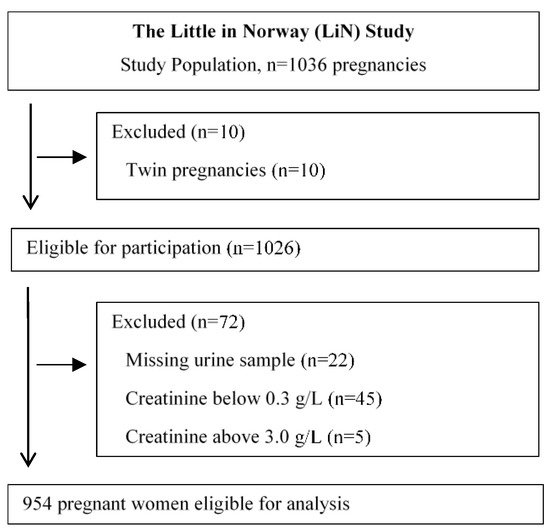 The Little in Norway (LiN) Study
Study Population, n=1036 pregnancies

Excluded (n=10)
Twin pregnancies (n=10)

Eligible for participation (n=1026)

Excluded (n=72)
Missing urine sample (n=22)
Creatinine below 0.3 g/L (n=45)
Creatinine above 3.0 g/L (n=5)

954 pregnant women eligible for analysis